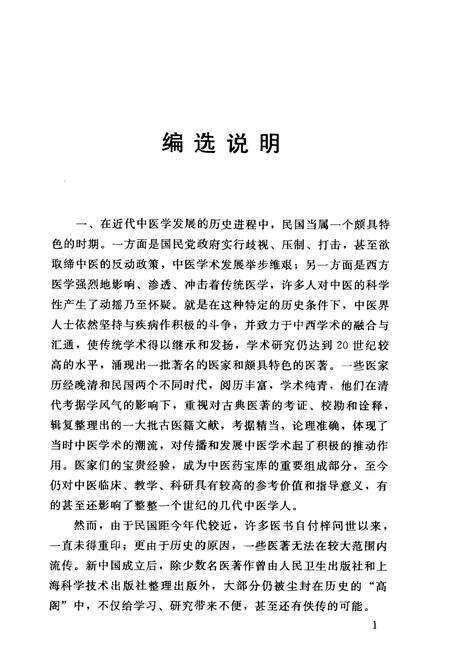 编选说明

一、在近代中医学发展的历史进程中，民国当属一个颇具特色的时期。一方面是国民党政府实行歧视、压制、打击，甚至欲取缔中医的反动政策，中医学术发展举步维艰；另一方面是西方医学强烈地影响、渗透、冲击着传统医学，许多人对中医的科学性产生了动摇乃至怀疑。就是在这种特定的历史条件下，中医界人士依然坚持与疾病作积极的斗争，并致力于中西学术的融合与汇通，使传统学术得以继承和发扬，学术研究仍达到20世纪较高的水平，涌现出一批著名的医家和颇具特色的医著。一些医家历经晚清和民国两个不同时代，阅历丰富，学术纯青，他们在清代考据学风气的影响下，重视对古典医著的考证、校勘和诠释，辑复整理出的一大批古医籍文献，考据精当，论理准确，体现了当时中医学术的潮流，对传播和发展中医学术起了积极的推动作用。医家们的宝贵经验，成为中医药宝库的重要组成部分，至今仍对中医临床、教学、科研具有较高的参考价值和指导意义，有的甚至还影响了整整一个世纪的几代中医学人。

然而，由于民国距今年代较近，许多医书自付梓问世以来，一直未得重印；更由于历史的原因，一些医著无法在较大范围内流传。新中国成立后，除少数名医著作曾由人民卫生出版社和上海科学技术出版社整理出版外，大部分仍被尘封在历史的“高阁”中，不仅给学习、研究带来不便，甚至还有佚传的可能。

1